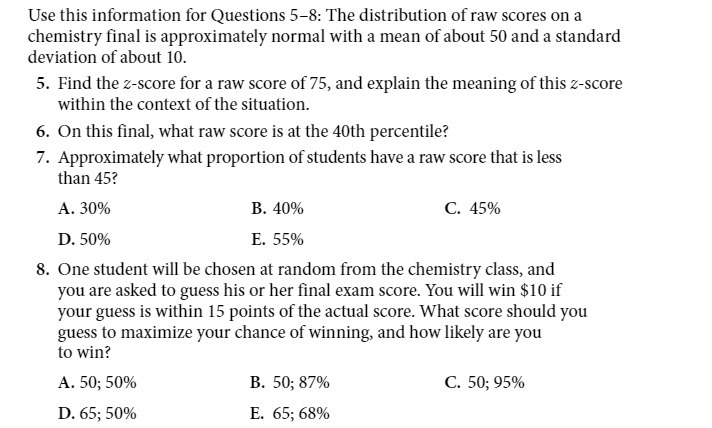 Use this information for Questions 5–8: The distribution of raw scores on a chemistry final is approximately normal with a mean of about 50 and a standard deviation of about 10.

5. Find the $z$-score for a raw score of 75, and explain the meaning of this $z$-score within the context of the situation.

6. On this final, what raw score is at the 40th percentile?

7. Approximately what proportion of students have a raw score that is less than 45?

A. 30%
B. 40%
C. 45%
D. 50%
E. 55%

8. One student will be chosen at random from the chemistry class, and you are asked to guess his or her final exam score. You will win \$10 if your guess is within 15 points of the actual score. What score should you guess to maximize your chance of winning, and how likely are you to win?

A. 50; 50%
B. 50; 87%
C. 50; 95%
D. 65; 50%
E. 65; 68%